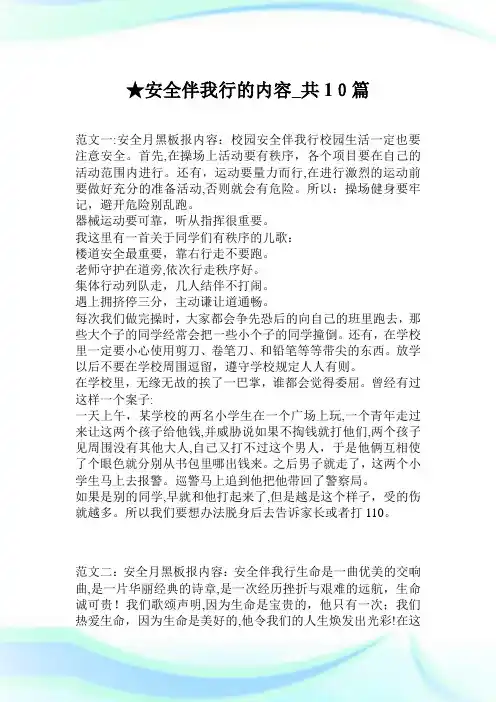 ★安全伴我行的内容_共10篇

范文一:安全月黑板报内容：校园安全伴我行校园生活一定也要注意安全。首先,在操场上活动要有秩序，各个项目要在自己的活动范围内进行。还有，运动要量力而行,在进行激烈的运动前要做好充分的准备活动,否则就会有危险。所以：操场健身要牢记，避开危险别乱跑。
器械运动要可靠，听从指挥很重要。
我这里有一首关于同学们有秩序的儿歌：
楼道安全最重要，靠右行走不要跑。
老师守护在道旁,依次行走秩序好。
集体行动列队走，几人结伴不打闹。
遇上拥挤停三分，主动谦让道通畅。
每次我们做完操时，大家都会争先恐后的向自己的班里跑去，那些大个子的同学经常会把一些小个子的同学撞倒。还有，在学校里一定要小心使用剪刀、卷笔刀、和铅笔等等带尖的东西。放学以后不要在学校周围逗留，遵守学校规定人人有则。
在学校里，无缘无故的挨了一巴掌，谁都会觉得委屈。曾经有过这样一个案子:
一天上午，某学校的两名小学生在一个广场上玩,一个青年走过来让这两个孩子给他钱,并威胁说如果不掏钱就打他们,两个孩子见周围没有其他大人,自己又打不过这个男人，于是他俩互相使了个眼色就分别从书包里哪出钱来。之后男子就走了，这两个小学生马上去报警。巡警马上追到他把他带回了警察局。
如果是别的同学,早就和他打起来了,但是越是这个样子，受的伤就越多。所以我们要想办法脱身后去告诉家长或者打110。

范文二：安全月黑板报内容：安全伴我行生命是一曲优美的交响曲,是一片华丽经典的诗章,是一次经历挫折与艰难的远航，生命诚可贵！我们歌颂声明,因为生命是宝贵的，他只有一次；我们热爱生命，因为生命是美好的,他令我们的人生焕发出光彩!在这